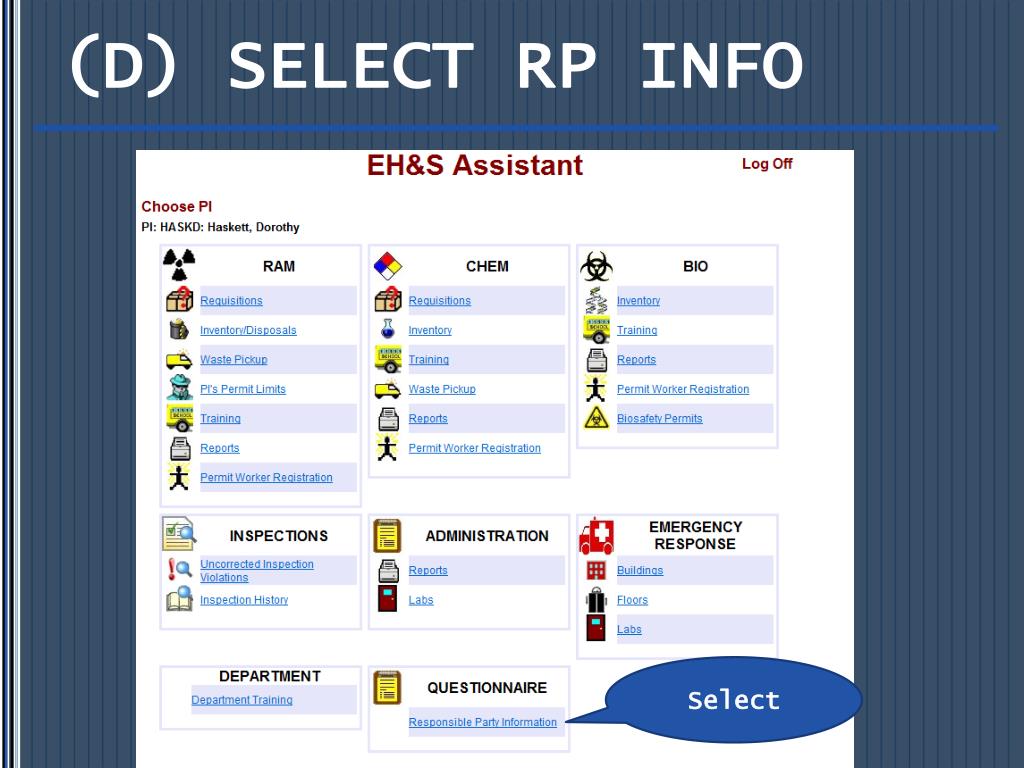 (D) SELECT RP INFO

EH&S Assistant

Log Off

Choose PI

PI: HASKD: Haskett, Dorothy

RAM

Requisitions

Inventory/Disposals

Waste Pickup

PI's Permit Limits

Training

Reports

Permit Worker Registration

CHEM

Requisitions

Inventory

Training

Waste Pickup

Reports

Permit Worker Registration

BIO

Inventory

Training

Reports

Permit Worker Registration

Biosafety Permits

INSPECTIONS

Uncorrected Inspection Violations

Inspection History

ADMINISTRATION

Reports

Labs

EMERGENCY RESPONSE

Buildings

Floors

Labs

DEPARTMENT

Department Training

QUESTIONNAIRE

Responsible Party Information

Select